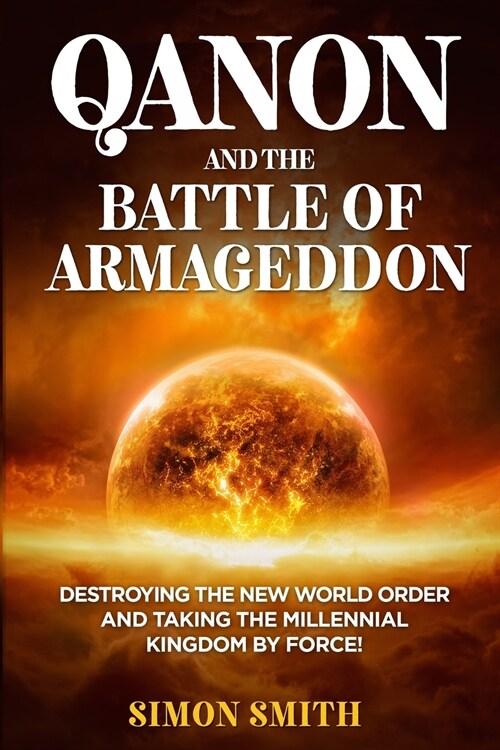 QANON
AND THE
BATTLE OF
ARMAGEDDON

DESTROYING THE NEW WORLD ORDER AND TAKING THE MILLENNIAL KINGDOM BY FORCE!

SIMON SMITH